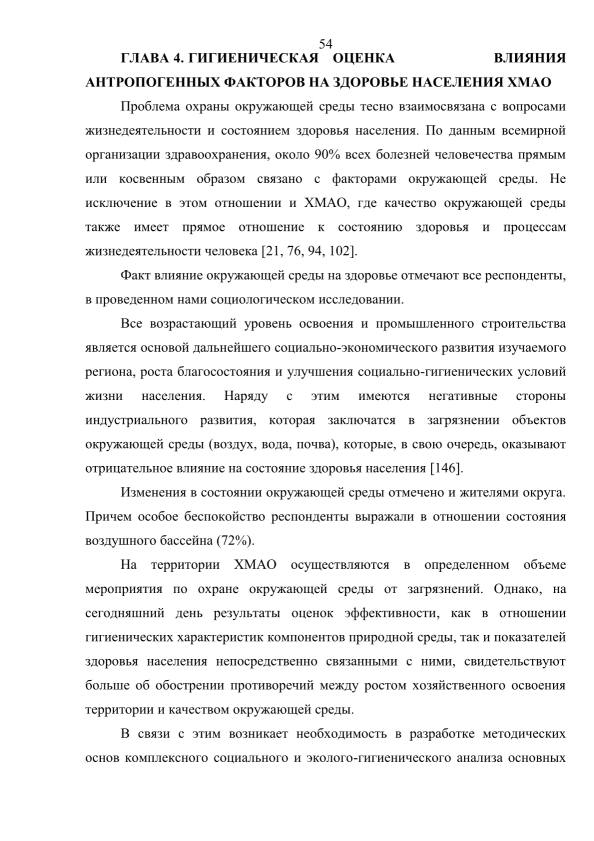 54

ГЛАВА 4. ГИГИЕНИЧЕСКАЯ ОЦЕНКА ВЛИЯНИЯ АНТРОПОГЕННЫХ ФАКТОРОВ НА ЗДОРОВЬЕ НАСЕЛЕНИЯ ХМАО

Проблема охраны окружающей среды тесно взаимосвязана с вопросами жизнедеятельности и состоянием здоровья населения. По данным всемирной организации здравоохранения, около 90% всех болезней человечества прямым или косвенным образом связано с факторами окружающей среды. Не исключение в этом отношении и ХМАО, где качество окружающей среды также имеет прямое отношение к состоянию здоровья и процессам жизнедеятельности человека [21, 76, 94, 102].

Факт влияние окружающей среды на здоровье отмечают все респонденты, в проведенном нами социологическом исследовании.

Все возрастающий уровень освоения и промышленного строительства является основой дальнейшего социально-экономического развития изучаемого региона, роста благосостояния и улучшения социально-гигиенических условий жизни населения. Наряду с этим имеются негативные стороны индустриального развития, которая заключатся в загрязнении объектов окружающей среды (воздух, вода, почва), которые, в свою очередь, оказывают отрицательное влияние на состояние здоровья населения [146].

Изменения в состоянии окружающей среды отмечено и жителями округа. Причем особое беспокойство респонденты выражали в отношении состояния воздушного бассейна (72%).

На территории ХМАО осуществляются в определенном объеме мероприятия по охране окружающей среды от загрязнений. Однако, на сегодняшний день результаты оценок эффективности, как в отношении гигиенических характеристик компонентов природной среды, так и показателей здоровья населения непосредственно связанными с ними, свидетельствуют больше об обострении противоречий между ростом хозяйственного освоения территории и качеством окружающей среды.

В связи с этим возникает необходимость в разработке методических основ комплексного социального и эколого-гигиенического анализа основных